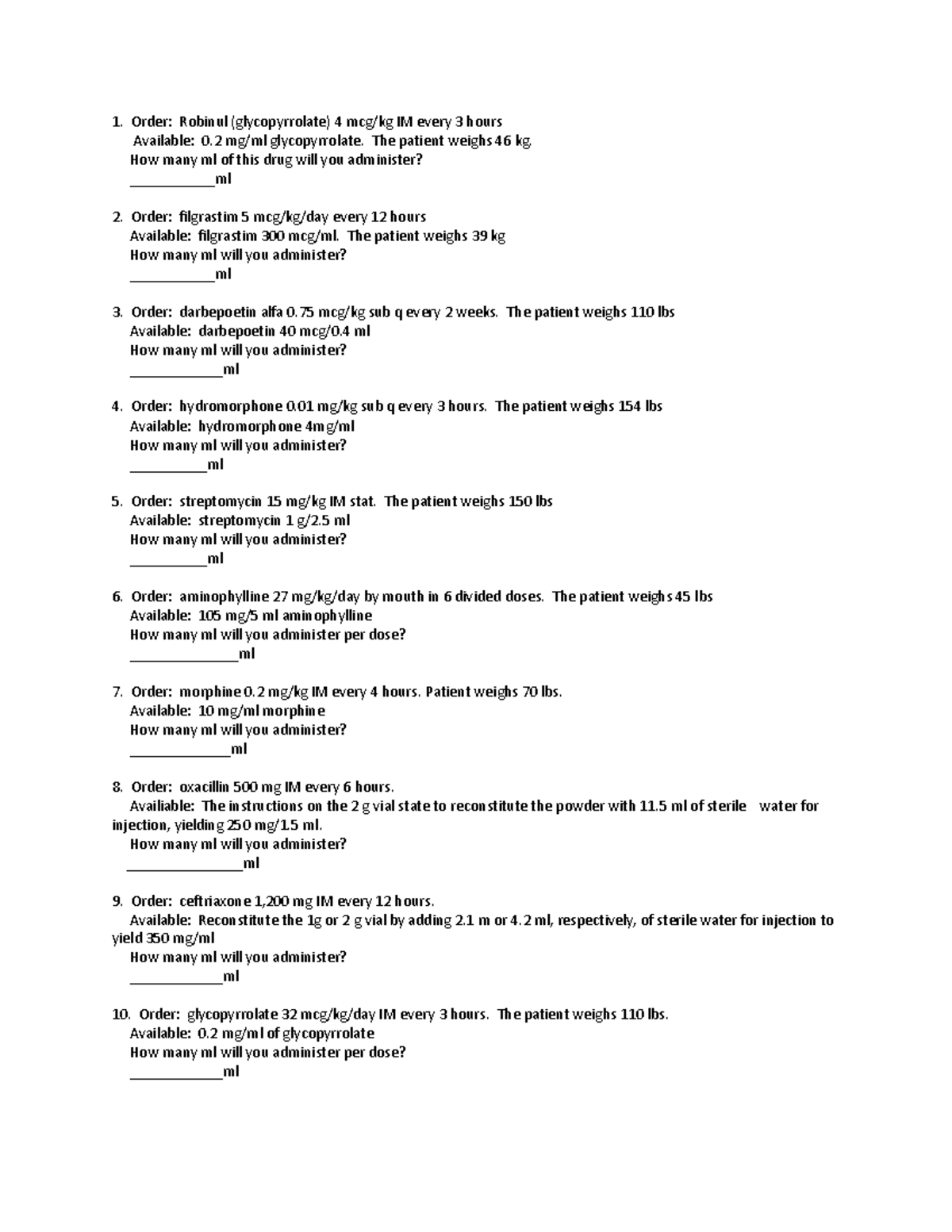 1. Order: Robinul (glycopyrrolate) 4 mcg/kg IM every 3 hours
Available: 0.2 mg/ml glycopyrrolate. The patient weighs 46 kg.
How many ml of this drug will you administer?
___________ml

2. Order: filgrastim 5 mcg/kg/day every 12 hours
Available: filgrastim 300 mcg/ml. The patient weighs 39 kg
How many ml will you administer?
___________ml

3. Order: darbepoetin alfa 0.75 mcg/kg sub q every 2 weeks. The patient weighs 110 lbs
Available: darbepoetin 40 mcg/0.4 ml
How many ml will you administer?
____________ml

4. Order: hydromorphone 0.01 mg/kg sub q every 3 hours. The patient weighs 154 lbs
Available: hydromorphone 4mg/ml
How many ml will you administer?
__________ml

5. Order: streptomycin 15 mg/kg IM stat. The patient weighs 150 lbs
Available: streptomycin 1 g/2.5 ml
How many ml will you administer?
__________ml

6. Order: aminophylline 27 mg/kg/day by mouth in 6 divided doses. The patient weighs 45 lbs
Available: 105 mg/5 ml aminophylline
How many ml will you administer per dose?
______________ml

7. Order: morphine 0.2 mg/kg IM every 4 hours. Patient weighs 70 lbs.
Available: 10 mg/ml morphine
How many ml will you administer?
_____________ml

8. Order: oxacillin 500 mg IM every 6 hours.
Availiable: The instructions on the 2 g vial state to reconstitute the powder with 11.5 ml of sterile water for injection, yielding 250 mg/1.5 ml.
How many ml will you administer?
_______________ml

9. Order: ceftriaxone 1,200 mg IM every 12 hours.
Available: Reconstitute the 1g or 2 g vial by adding 2.1 m or 4.2 ml, respectively, of sterile water for injection to yield 350 mg/ml
How many ml will you administer?
____________ml

10. Order: glycopyrrolate 32 mcg/kg/day IM every 3 hours. The patient weighs 110 lbs.
Available: 0.2 mg/ml of glycopyrrolate
How many ml will you administer per dose?
____________ml